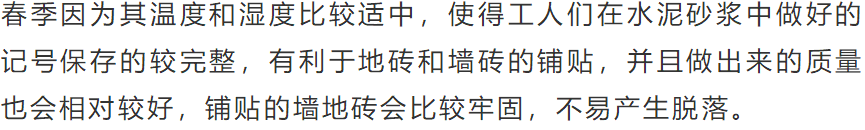 春季因为其温度和湿度比较适中，使得工人们在水泥砂浆中做好的记号保存的较完整，有利于地砖和墙砖的铺贴，并且做出来的质量也会相对较好，铺贴的墙地砖会比较牢固，不易产生脱落。